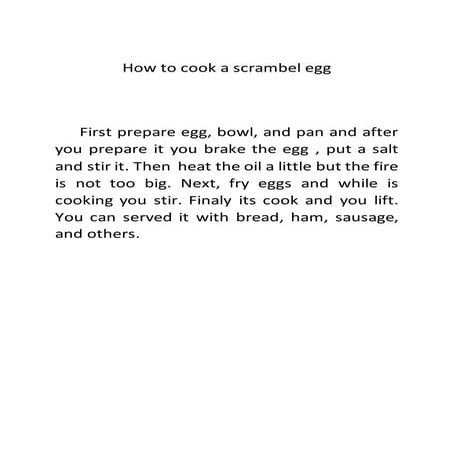 How to cook a scrambel egg

First prepare egg, bowl, and pan and after you prepare it you brake the egg , put a salt and stir it. Then heat the oil a little but the fire is not too big. Next, fry eggs and while is cooking you stir. Finaly its cook and you lift. You can served it with bread, ham, sausage, and others.